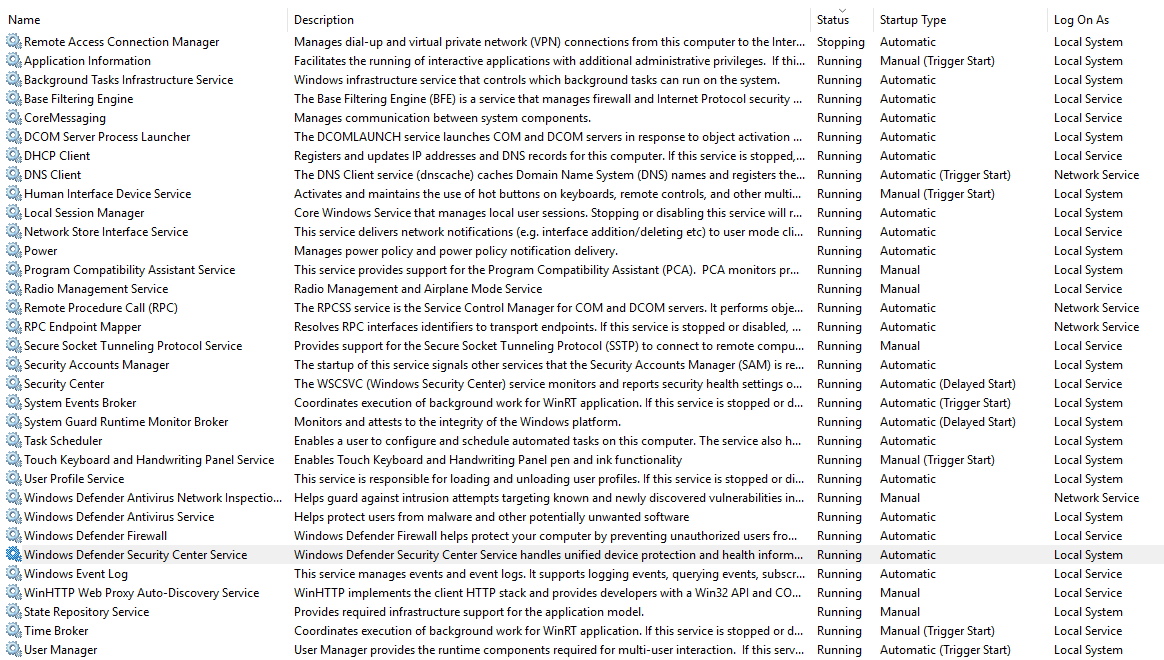 | Name | Description | Status | Startup Type | Log On As |
|---|---|---|---|---|
| Remote Access Connection Manager | Manages dial-up and virtual private network (VPN) connections from this computer to the Inter... | Stopping | Automatic | Local System |
| Application Information | Facilitates the running of interactive applications with additional administrative privileges. If thi... | Running | Manual (Trigger Start) | Local System |
| Background Tasks Infrastructure Service | Windows infrastructure service that controls which background tasks can run on the system. | Running | Automatic | Local System |
| Base Filtering Engine | The Base Filtering Engine (BFE) is a service that manages firewall and Internet Protocol security ... | Running | Automatic | Local Service |
| CoreMessaging | Manages communication between system components. | Running | Automatic | Local Service |
| DCOM Server Process Launcher | The DCOMLAUNCH service launches COM and DCOM servers in response to object activation ... | Running | Automatic | Local System |
| DHCP Client | Registers and updates IP addresses and DNS records for this computer. If this service is stopped,... | Running | Automatic | Local Service |
| DNS Client | The DNS Client service (dnscache) caches Domain Name System (DNS) names and registers the... | Running | Automatic (Trigger Start) | Network Service |
| Human Interface Device Service | Activates and maintains the use of hot buttons on keyboards, remote controls, and other multi... | Running | Manual (Trigger Start) | Local System |
| Local Session Manager | Core Windows Service that manages local user sessions. Stopping or disabling this service will r... | Running | Automatic | Local System |
| Network Store Interface Service | This service delivers network notifications (e.g. interface addition/deleting etc) to user mode cli... | Running | Automatic | Local Service |
| Power | Manages power policy and power policy notification delivery. | Running | Automatic | Local System |
| Program Compatibility Assistant Service | This service provides support for the Program Compatibility Assistant (PCA). PCA monitors pr... | Running | Manual | Local System |
| Radio Management Service | Radio Management and Airplane Mode Service | Running | Manual | Local Service |
| Remote Procedure Call (RPC) | The RPCSS service is the Service Control Manager for COM and DCOM servers. It performs obje... | Running | Automatic | Network Service |
| RPC Endpoint Mapper | Resolves RPC interfaces identifiers to transport endpoints. If this service is stopped or disabled, ... | Running | Automatic | Network Service |
| Secure Socket Tunneling Protocol Service | Provides support for the Secure Socket Tunneling Protocol (SSTP) to connect to remote compu... | Running | Manual | Local Service |
| Security Accounts Manager | The startup of this service signals other services that the Security Accounts Manager (SAM) is re... | Running | Automatic | Local System |
| Security Center | The WSCSVC (Windows Security Center) service monitors and reports security health settings o... | Running | Automatic (Delayed Start) | Local Service |
| System Events Broker | Coordinates execution of background work for WinRT application. If this service is stopped or d... | Running | Automatic (Trigger Start) | Local System |
| System Guard Runtime Monitor Broker | Monitors and attests to the integrity of the Windows platform. | Running | Automatic (Delayed Start) | Local System |
| Task Scheduler | Enables a user to configure and schedule automated tasks on this computer. The service also h... | Running | Automatic | Local System |
| Touch Keyboard and Handwriting Panel Service | Enables Touch Keyboard and Handwriting Panel pen and ink functionality | Running | Manual (Trigger Start) | Local System |
| User Profile Service | This service is responsible for loading and unloading user profiles. If this service is stopped or di... | Running | Automatic | Local System |
| Windows Defender Antivirus Network Inspectio... | Helps guard against intrusion attempts targeting known and newly discovered vulnerabilities in... | Running | Manual | Network Service |
| Windows Defender Antivirus Service | Helps protect users from malware and other potentially unwanted software | Running | Automatic | Local System |
| Windows Defender Firewall | Windows Defender Firewall helps protect your computer by preventing unauthorized users fro... | Running | Automatic | Local Service |
| Windows Defender Security Center Service | Windows Defender Security Center Service handles unified device protection and health inform... | Running | Automatic | Local System |
| Windows Event Log | This service manages events and event logs. It supports logging events, querying events, subscr... | Running | Automatic | Local Service |
| WinHTTP Web Proxy Auto-Discovery Service | WinHTTP implements the client HTTP stack and provides developers with a Win32 API and CO... | Running | Manual | Local Service |
| State Repository Service | Provides required infrastructure support for the application model. | Running | Manual | Local System |
| Time Broker | Coordinates execution of background work for WinRT application. If this service is stopped or d... | Running | Manual (Trigger Start) | Local Service |
| User Manager | User Manager provides the runtime components required for multi-user interaction. If this serv... | Running | Automatic (Trigger Start) | Local System |